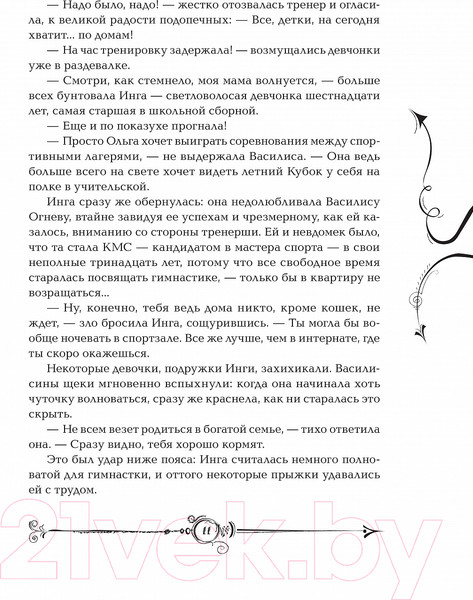 — Надо было, надо! — жестко отозвалась тренер и огласила, к великой радости подопечных: — Все, детки, на сегодня хватит... по домам!

— На час тренировку задержала! — возмущались девчонки уже в раздевалке.

— Смотри, как стемнело, моя мама волнуется, — больше всех бунтовала Инга — светловолосая девчонка шестнадцати лет, самая старшая в школьной сборной.

— Еще и по показухе прогнала!

— Просто Ольга хочет выиграть соревнования между спортивными лагерями, — не выдержала Василиса. — Она ведь больше всего на свете хочет видеть летний Кубок у себя на полке в учительской.

Инга сразу же обернулась: она недолюбливала Василису Огневу, втайне завидуя ее успехам и чрезмерному, как ей казалось, вниманию со стороны тренерши. Ей и невдомек было, что та стала КМС — кандидатом в мастера спорта — в свои неполные тринадцать лет, потому что все свободное время старалась посвящать гимнастике, — только бы в квартиру не возращаться...

— Ну, конечно, тебя ведь дома никто, кроме кошек, не ждет, — зло бросила Инга, сощурившись. — Ты могла бы вообще ночевать в спортзале. Все же лучше, чем в интернате, где ты скоро окажешься.

Некоторые девочки, подружки Инги, захихикали. Василисины щеки мгновенно вспыхнули: когда она начинала хоть чуточку волноваться, сразу же краснела, как ни старалась это скрыть.

— Не всем везет родиться в богатой семье, — тихо ответила она. — Сразу видно, тебя хорошо кормят.

Это был удар ниже пояса: Инга считалась немного полноватой для гимнастки, и оттого некоторые прыжки удавались ей с трудом.

11

21vek.by